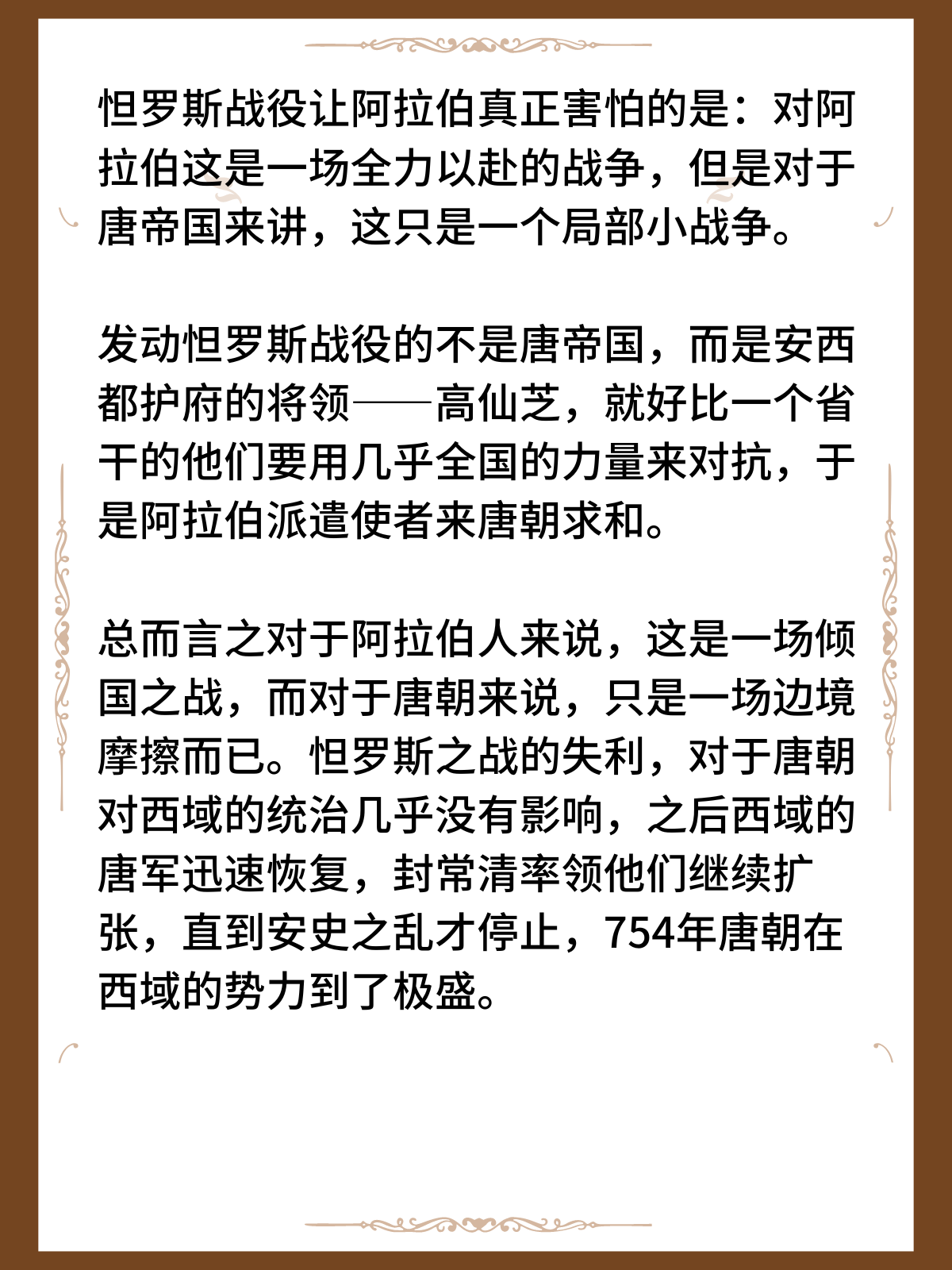 怛罗斯战役让阿拉伯真正害怕的是：对阿拉伯这是一场全力以赴的战争，但是对于唐帝国来讲，这只是一个局部小战争。

发动怛罗斯战役的不是唐帝国，而是安西都护府的将领——高仙芝，就好比一个省干的他们要用几乎全国的力量来对抗，于是阿拉伯派遣使者来唐朝求和。

总而言之对于阿拉伯人来说，这是一场倾国之战，而对于唐朝来说，只是一场边境摩擦而已。怛罗斯之战的失利，对于唐朝对西域的统治几乎没有影响，之后西域的唐军迅速恢复，封常清率领他们继续扩张，直到安史之乱才停止，754年唐朝在西域的势力到了极盛。